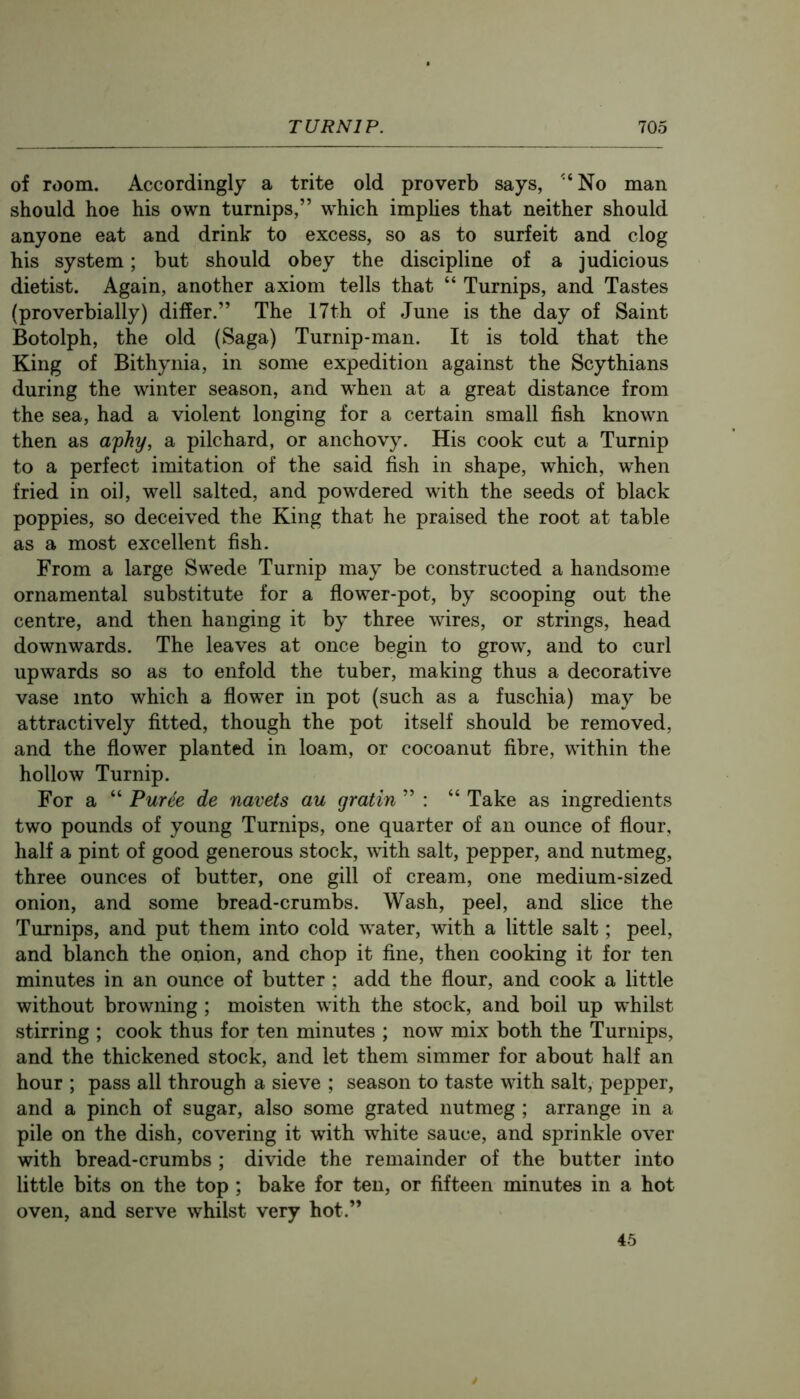 TURNIP. 705

of room. Accordingly a trite old proverb says, "No man should hoe his own turnips," which implies that neither should anyone eat and drink to excess, so as to surfeit and clog his system; but should obey the discipline of a judicious dietist. Again, another axiom tells that "Turnips, and Tastes (proverbially) differ." The 17th of June is the day of Saint Botolph, the old (Saga) Turnip-man. It is told that the King of Bithynia, in some expedition against the Scythians during the winter season, and when at a great distance from the sea, had a violent longing for a certain small fish known then as aphy, a pilchard, or anchovy. His cook cut a Turnip to a perfect imitation of the said fish in shape, which, when fried in oil, well salted, and powdered with the seeds of black poppies, so deceived the King that he praised the root at table as a most excellent fish.

From a large Swede Turnip may be constructed a handsome ornamental substitute for a flower-pot, by scooping out the centre, and then hanging it by three wires, or strings, head downwards. The leaves at once begin to grow, and to curl upwards so as to enfold the tuber, making thus a decorative vase into which a flower in pot (such as a fuschia) may be attractively fitted, though the pot itself should be removed, and the flower planted in loam, or cocoanut fibre, within the hollow Turnip.

For a "Purée de navets au gratin": "Take as ingredients two pounds of young Turnips, one quarter of an ounce of flour, half a pint of good generous stock, with salt, pepper, and nutmeg, three ounces of butter, one gill of cream, one medium-sized onion, and some bread-crumbs. Wash, peel, and slice the Turnips, and put them into cold water, with a little salt; peel, and blanch the onion, and chop it fine, then cooking it for ten minutes in an ounce of butter; add the flour, and cook a little without browning; moisten with the stock, and boil up whilst stirring; cook thus for ten minutes; now mix both the Turnips, and the thickened stock, and let them simmer for about half an hour; pass all through a sieve; season to taste with salt, pepper, and a pinch of sugar, also some grated nutmeg; arrange in a pile on the dish, covering it with white sauce, and sprinkle over with bread-crumbs; divide the remainder of the butter into little bits on the top; bake for ten, or fifteen minutes in a hot oven, and serve whilst very hot."

45